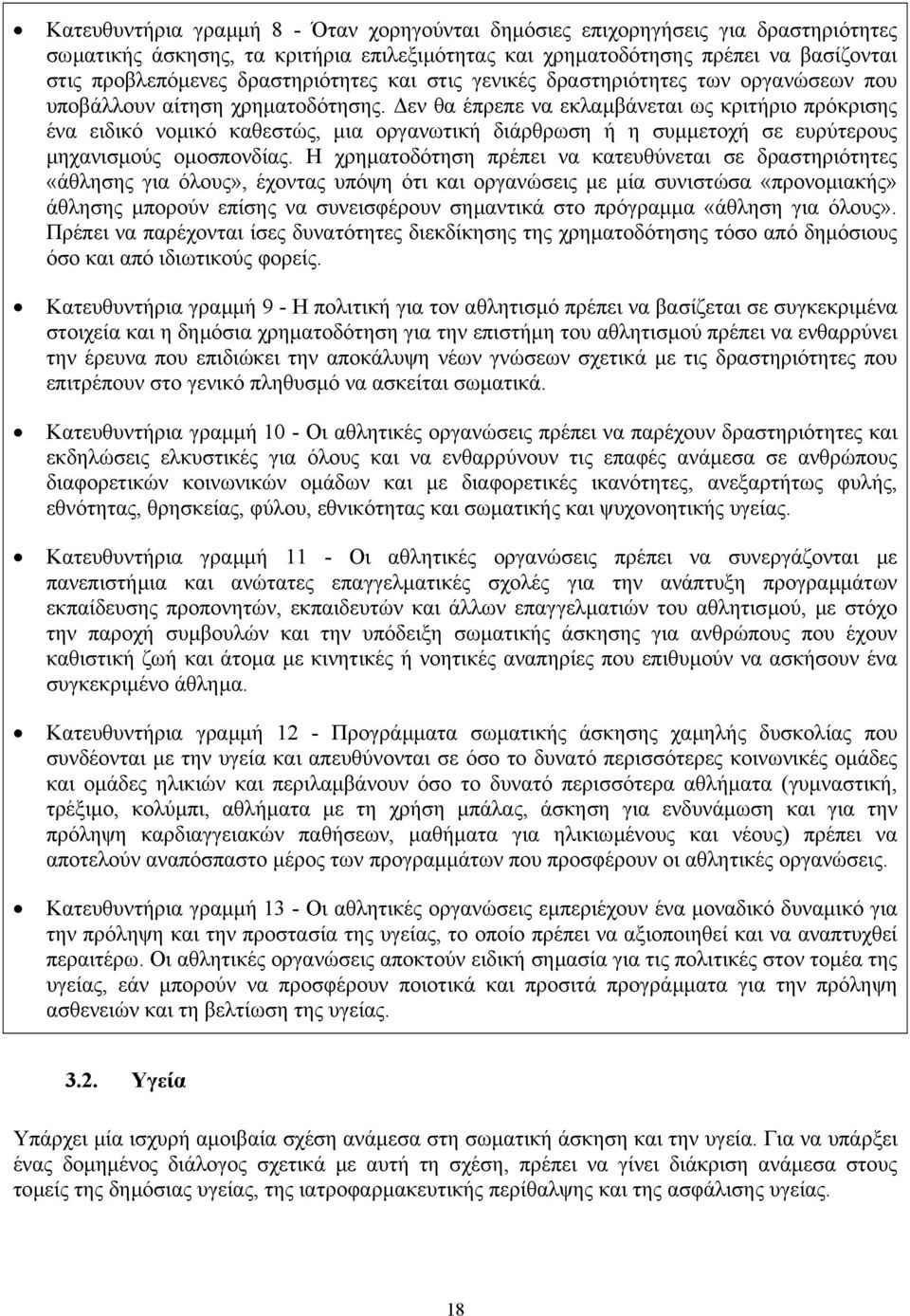 • Κατευθυντήρια γραμμή 8 - Όταν χορηγούνται δημόσιες επιχορηγήσεις για δραστηριότητες σωματικής άσκησης, τα κριτήρια επιλεξιμότητας και χρηματοδότησης πρέπει να βασίζονται στις προβλεπόμενες δραστηριότητες και στις γενικές δραστηριότητες των οργανώσεων που υποβάλλουν αίτηση χρηματοδότησης. Δεν θα έπρεπε να εκλαμβάνεται ως κριτήριο πρόκρισης ένα ειδικό νομικό καθεστώς, μια οργανωτική διάρθρωση ή η συμμετοχή σε ευρύτερους μηχανισμούς ομοσπονδίας. Η χρηματοδότηση πρέπει να κατευθύνεται σε δραστηριότητες «άθλησης για όλους», έχοντας υπόψη ότι και οργανώσεις με μία συνιστώσα «προνομιακής» άθλησης μπορούν επίσης να συνεισφέρουν σημαντικά στο πρόγραμμα «άθληση για όλους». Πρέπει να παρέχονται ίσες δυνατότητες διεκδίκησης της χρηματοδότησης τόσο από δημόσιους όσο και από ιδιωτικούς φορείς.

• Κατευθυντήρια γραμμή 9 - Η πολιτική για τον αθλητισμό πρέπει να βασίζεται σε συγκεκριμένα στοιχεία και η δημόσια χρηματοδότηση για την επιστήμη του αθλητισμού πρέπει να ενθαρρύνει την έρευνα που επιδιώκει την αποκάλυψη νέων γνώσεων σχετικά με τις δραστηριότητες που επιτρέπουν στο γενικό πληθυσμό να ασκείται σωματικά.

• Κατευθυντήρια γραμμή 10 - Οι αθλητικές οργανώσεις πρέπει να παρέχουν δραστηριότητες και εκδηλώσεις ελκυστικές για όλους και να ενθαρρύνουν τις επαφές ανάμεσα σε ανθρώπους διαφορετικών κοινωνικών ομάδων και με διαφορετικές ικανότητες, ανεξαρτήτως φυλής, εθνότητας, θρησκείας, φύλου, εθνικότητας και σωματικής και ψυχονοητικής υγείας.

• Κατευθυντήρια γραμμή 11 - Οι αθλητικές οργανώσεις πρέπει να συνεργάζονται με πανεπιστήμια και ανώτατες επαγγελματικές σχολές για την ανάπτυξη προγραμμάτων εκπαίδευσης προπονητών, εκπαιδευτών και άλλων επαγγελματιών του αθλητισμού, με στόχο την παροχή συμβουλών και την υπόδειξη σωματικής άσκησης για ανθρώπους που έχουν καθιστική ζωή και άτομα με κινητικές ή νοητικές αναπηρίες που επιθυμούν να ασκήσουν ένα συγκεκριμένο άθλημα.

• Κατευθυντήρια γραμμή 12 - Προγράμματα σωματικής άσκησης χαμηλής δυσκολίας που συνδέονται με την υγεία και απευθύνονται σε όσο το δυνατό περισσότερες κοινωνικές ομάδες και ομάδες ηλικιών και περιλαμβάνουν όσο το δυνατό περισσότερα αθλήματα (γυμναστική, τρέξιμο, κολύμπι, αθλήματα με τη χρήση μπάλας, άσκηση για ενδυνάμωση και για την πρόληψη καρδιαγγειακών παθήσεων, μαθήματα για ηλικιωμένους και νέους) πρέπει να αποτελούν αναπόσπαστο μέρος των προγραμμάτων που προσφέρουν οι αθλητικές οργανώσεις.

• Κατευθυντήρια γραμμή 13 - Οι αθλητικές οργανώσεις εμπεριέχουν ένα μοναδικό δυναμικό για την πρόληψη και την προστασία της υγείας, το οποίο πρέπει να αξιοποιηθεί και να αναπτυχθεί περαιτέρω. Οι αθλητικές οργανώσεις αποκτούν ειδική σημασία για τις πολιτικές στον τομέα της υγείας, εάν μπορούν να προσφέρουν ποιοτικά και προσιτά προγράμματα για την πρόληψη ασθενειών και τη βελτίωση της υγείας.

3.2. Υγεία

Υπάρχει μία ισχυρή αμοιβαία σχέση ανάμεσα στη σωματική άσκηση και την υγεία. Για να υπάρξει ένας δομημένος διάλογος σχετικά με αυτή τη σχέση, πρέπει να γίνει διάκριση ανάμεσα στους τομείς της δημόσιας υγείας, της ιατροφαρμακευτικής περίθαλψης και της ασφάλισης υγείας.

18